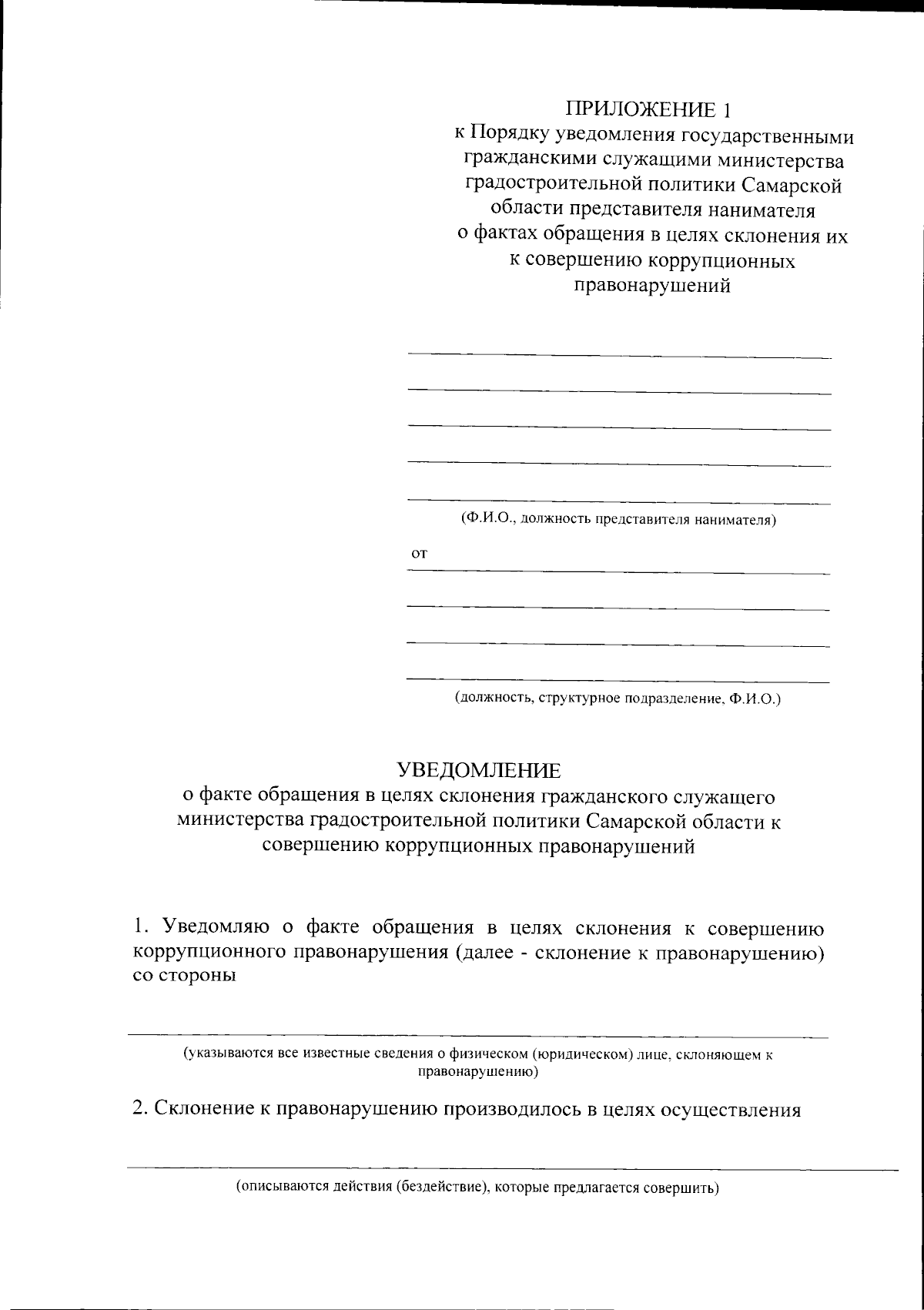 ПРИЛОЖЕНИЕ 1
к Порядку уведомления государственными гражданскими служащими министерства градостроительной политики Самарской области представителя нанимателя о фактах обращения в целях склонения их к совершению коррупционных правонарушений

(Ф.И.О., должность представителя нанимателя)

от

(должность, структурное подразделение, Ф.И.О.)

УВЕДОМЛЕНИЕ
о факте обращения в целях склонения гражданского служащего министерства градостроительной политики Самарской области к совершению коррупционных правонарушений

1. Уведомляю о факте обращения в целях склонения к совершению коррупционного правонарушения (далее - склонение к правонарушению) со стороны

(указываются все известные сведения о физическом (юридическом) лице, склоняющем к правонарушению)

2. Склонение к правонарушению производилось в целях осуществления

(описываются действия (бездействие), которые предлагается совершить)